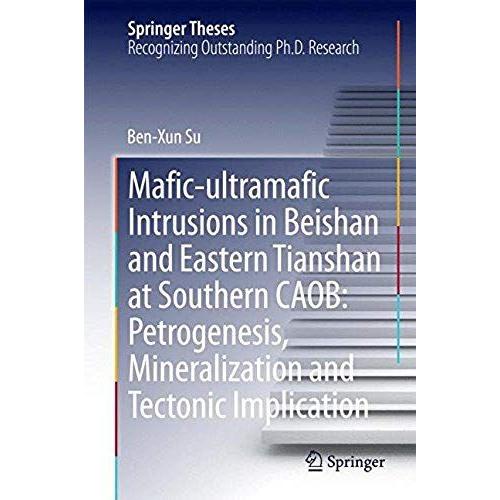 Springer Theses
Recognizing Outstanding Ph.D. Research

Ben-Xun Su

Mafic-ultramafic Intrusions in Beishan and Eastern Tianshan at Southern CAOB: Petrogenesis, Mineralization and Tectonic Implication

Springer